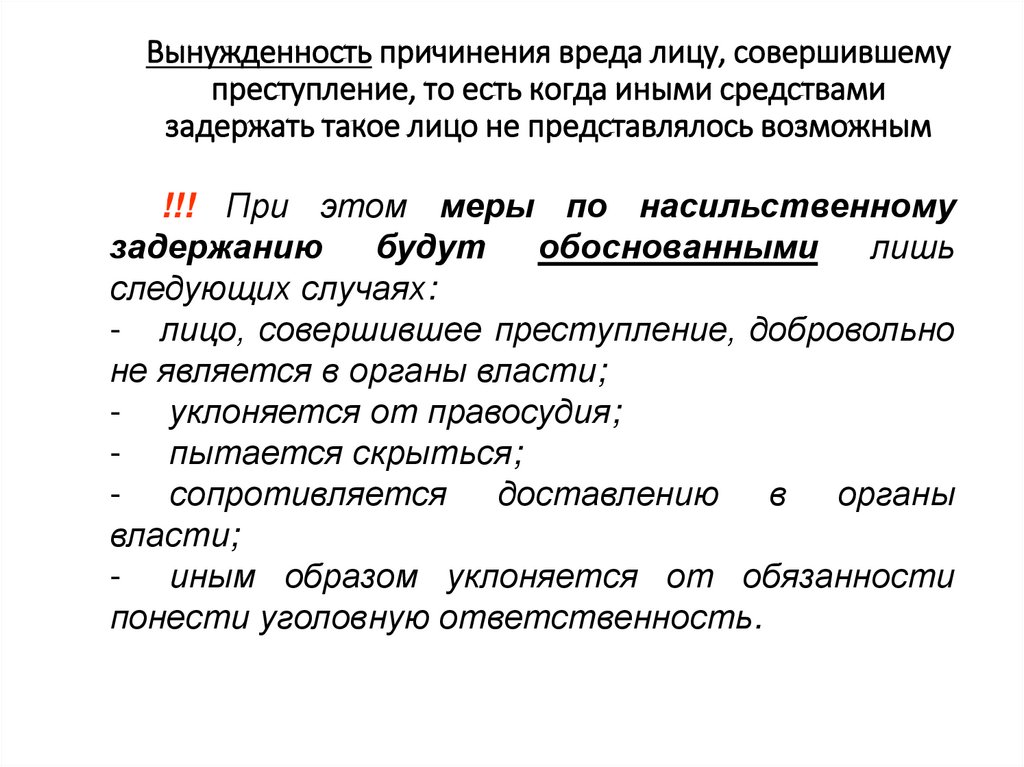 Вынужденность причинения вреда лицу, совершившему преступление, то есть когда иными средствами задержать такое лицо не представлялось возможным

!!! При этом меры по насильственному задержанию будут обоснованными лишь следующих случаях:
- лицо, совершившее преступление, добровольно не является в органы власти;
- уклоняется от правосудия;
- пытается скрыться;
- сопротивляется доставлению в органы власти;
- иным образом уклоняется от обязанности понести уголовную ответственность.